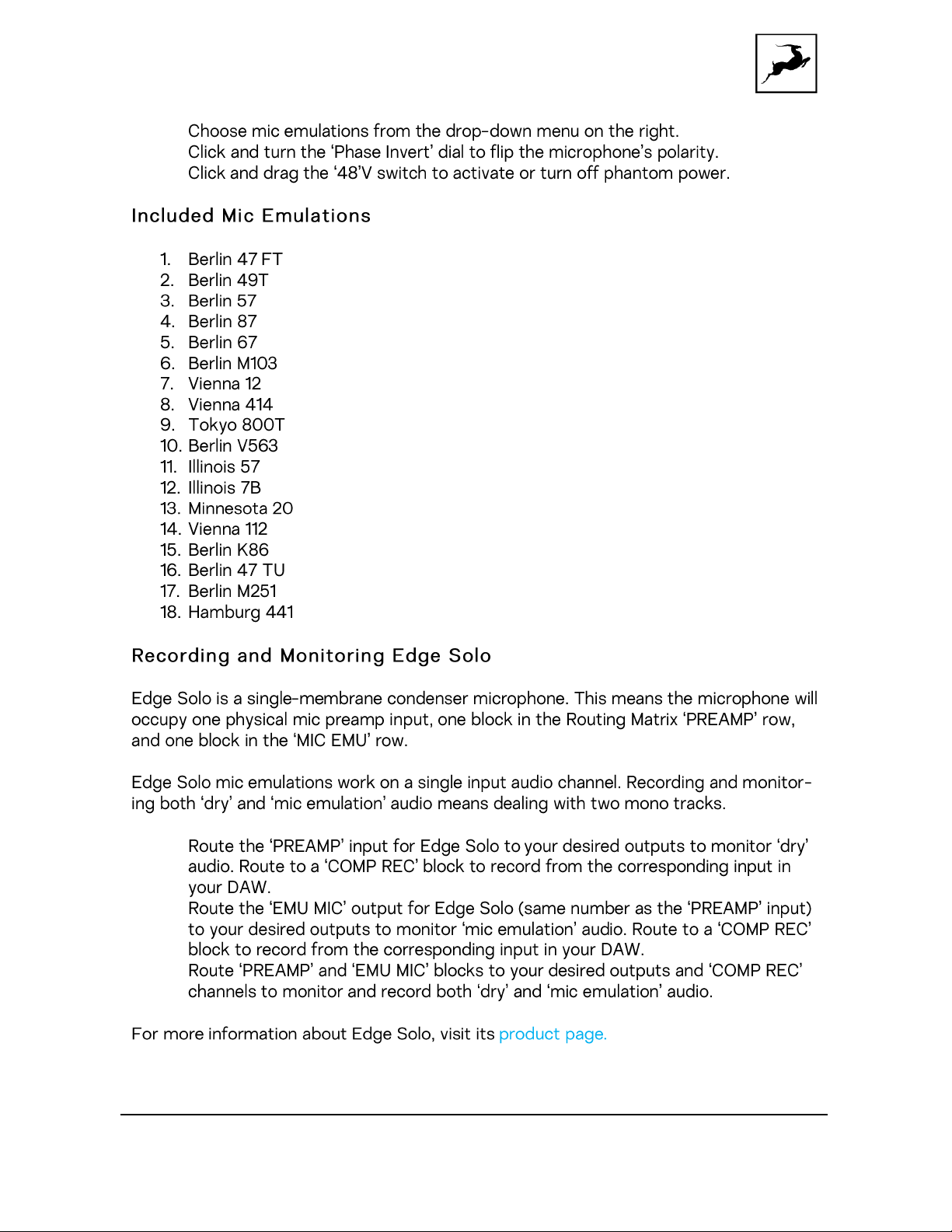 Choose mic emulations from the drop-down menu on the right.
Click and turn the 'Phase Invert' dial to flip the microphone's polarity.
Click and drag the '48'V switch to activate or turn off phantom power.

Included Mic Emulations

1. Berlin 47 FT
2. Berlin 49T
3. Berlin 57
4. Berlin 87
5. Berlin 67
6. Berlin M103
7. Vienna 12
8. Vienna 414
9. Tokyo 800T
10. Berlin V563
11. Illinois 57
12. Illinois 7B
13. Minnesota 20
14. Vienna 112
15. Berlin K86
16. Berlin 47 TU
17. Berlin M251
18. Hamburg 441

Recording and Monitoring Edge Solo

Edge Solo is a single-membrane condenser microphone. This means the microphone will occupy one physical mic preamp input, one block in the Routing Matrix 'PREAMP' row, and one block in the 'MIC EMU' row.

Edge Solo mic emulations work on a single input audio channel. Recording and monitoring both 'dry' and 'mic emulation' audio means dealing with two mono tracks.

Route the 'PREAMP' input for Edge Solo to your desired outputs to monitor 'dry' audio. Route to a 'COMP REC' block to record from the corresponding input in your DAW.
Route the 'EMU MIC' output for Edge Solo (same number as the 'PREAMP' input) to your desired outputs to monitor 'mic emulation' audio. Route to a 'COMP REC' block to record from the corresponding input in your DAW.
Route 'PREAMP' and 'EMU MIC' blocks to your desired outputs and 'COMP REC' channels to monitor and record both 'dry' and 'mic emulation' audio.

For more information about Edge Solo, visit its product page.